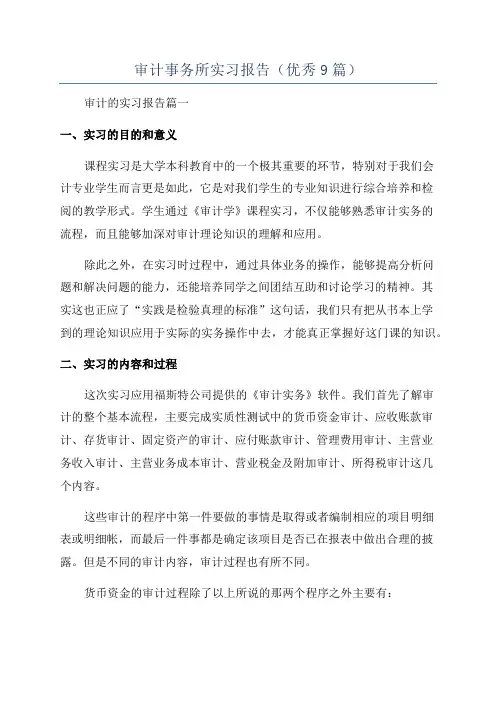 审计事务所实习报告（优秀9篇）

审计的实习报告篇一

一、实习的目的和意义

课程实习是大学本科教育中的一个极其重要的环节，特别对于我们会计专业学生而言更是如此，它是对我们学生的专业知识进行综合培养和检阅的教学形式。学生通过《审计学》课程实习，不仅能够熟悉审计实务的流程，而且能够加深对审计理论知识的理解和应用。

除此之外，在实习时过程中，通过具体业务的操作，能够提高分析问题和解决问题的能力，还能培养同学之间团结互助和讨论学习的精神。其实这也正应了“实践是检验真理的标准”这句话，我们只有把从书本上学到的理论知识应用于实际的实务操作中去，才能真正掌握好这门课的知识。

二、实习的内容和过程

这次实习应用福斯特公司提供的《审计实务》软件。我们首先了解审计的整个基本流程，主要完成实质性测试中的货币资金审计、应收账款审计、存货审计、固定资产的审计、应付账款审计、管理费用审计、主营业务收入审计、主营业务成本审计、营业税金及附加审计、所得税审计这几个内容。

这些审计的程序中第一件要做的事情是取得或者编制相应的项目明细表或明细帐，而最后一件事都是确定该项目是否已在报表中做出合理的披露。但是不同的审计内容，审计过程也有所不同。

货币资金的审计过程除了以上所说的那两个程序之外主要有：